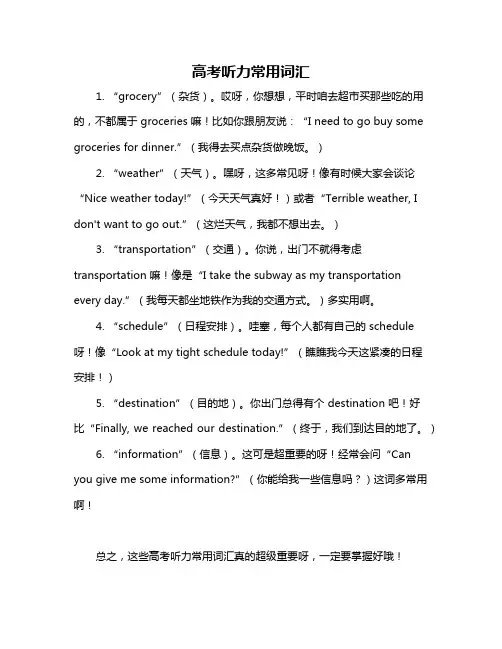 高考听力常用词汇

1. “grocery”（杂货）。哎呀，你想想，平时咱去超市买那些吃的用的，不都属于 groceries 嘛！比如你跟朋友说：“I need to go buy some groceries for dinner.”（我得去买点杂货做晚饭。）

2. “weather”（天气）。嘿呀，这多常见呀！像有时候大家会谈论“Nice weather today!”（今天天气真好！）或者“Terrible weather, I don't want to go out.”（这烂天气，我都不想出去。）

3. “transportation”（交通）。你说，出门不就得考虑 transportation 嘛！像是“I take the subway as my transportation every day.”（我每天都坐地铁作为我的交通方式。）多实用啊。

4. “schedule”（日程安排）。哇塞，每个人都有自己的 schedule 呀！像“Look at my tight schedule today!”（瞧瞧我今天这紧凑的日程安排！）

5. “destination”（目的地）。你出门总得有个 destination 吧！好比“Finally, we reached our destination.”（终于，我们到达目的地了。）

6. “information”（信息）。这可是超重要的呀！经常会问“Can you give me some information?”（你能给我一些信息吗？）这词多常用啊！

总之，这些高考听力常用词汇真的超级重要呀，一定要掌握好哦！